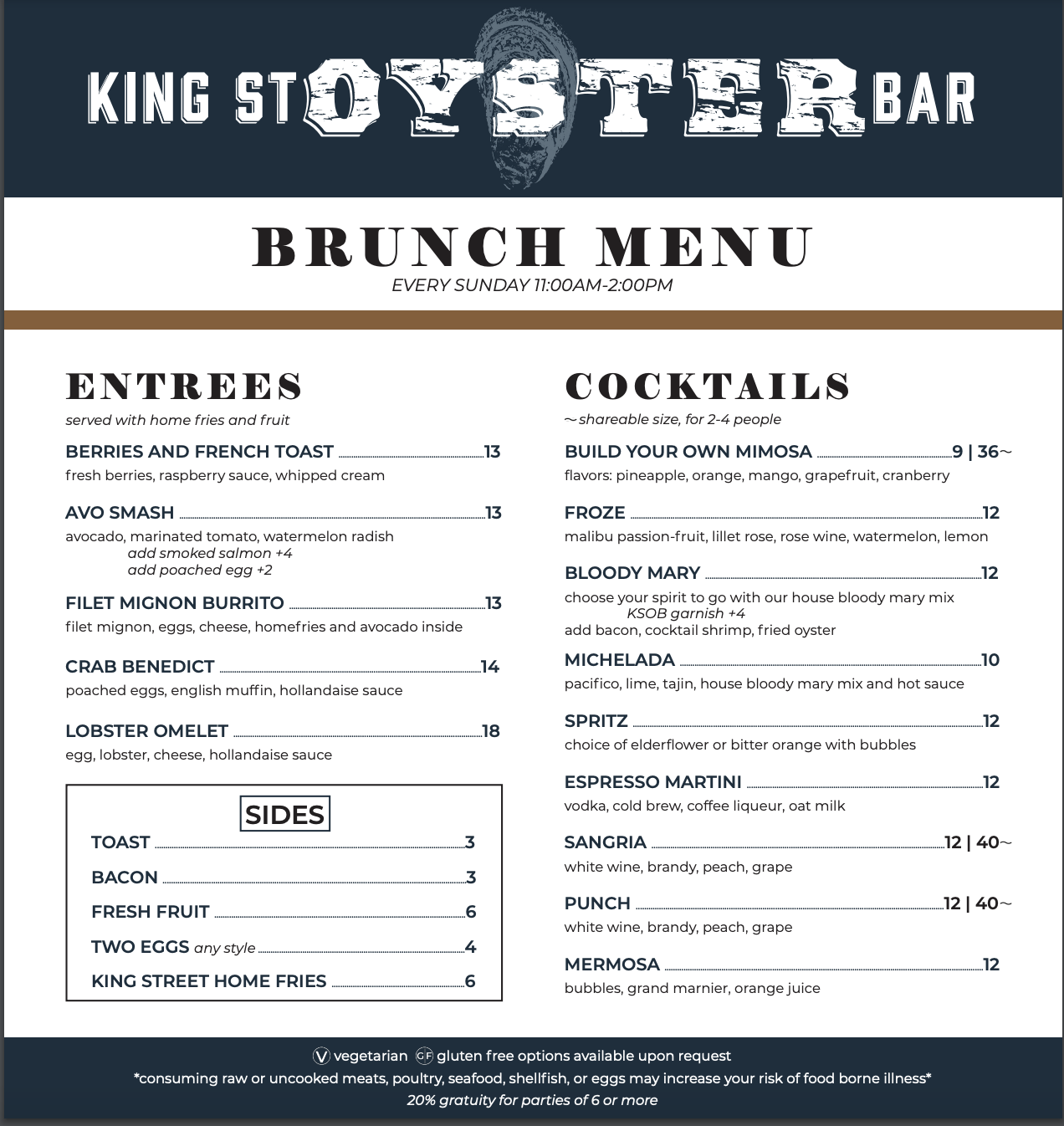 KING ST OYSTER BAR

BRUNCH MENU
EVERY SUNDAY 11:00AM-2:00PM

ENTREES
served with home fries and fruit

BERRIES AND FRENCH TOAST 13
fresh berries, raspberry sauce, whipped cream

AVO SMASH 13
avocado, marinated tomato, watermelon radish
add smoked salmon +4
add poached egg +2

FILET MIGNON BURRITO 13
filet mignon, eggs, cheese, homefries and avocado inside

CRAB BENEDICT 14
poached eggs, english muffin, hollandaise sauce

LOBSTER OMELET 18
egg, lobster, cheese, hollandaise sauce

SIDES
TOAST 3
BACON 3
FRESH FRUIT 6
TWO EGGS any style 4
KING STREET HOME FRIES 6

COCKTAILS
~shareable size, for 2-4 people

BUILD YOUR OWN MIMOSA 9 | 36~
flavors: pineapple, orange, mango, grapefruit, cranberry

FROZE 12
malibu passion-fruit, lillet rose, rose wine, watermelon, lemon

BLOODY MARY 12
choose your spirit to go with our house bloody mary mix
KSOB garnish +4
add bacon, cocktail shrimp, fried oyster

MICHELADA 10
pacifico, lime, tajin, house bloody mary mix and hot sauce

SPRITZ 12
choice of elderflower or bitter orange with bubbles

ESPRESSO MARTINI 12
vodka, cold brew, coffee liqueur, oat milk

SANGRIA 12 | 40~
white wine, brandy, peach, grape

PUNCH 12 | 40~
white wine, brandy, peach, grape

MERMOSA 12
bubbles, grand marnier, orange juice

V vegetarian GF gluten free options available upon request
*consuming raw or uncooked meats, poultry, seafood, shellfish, or eggs may increase your risk of food borne illness*
20% gratuity for parties of 6 or more